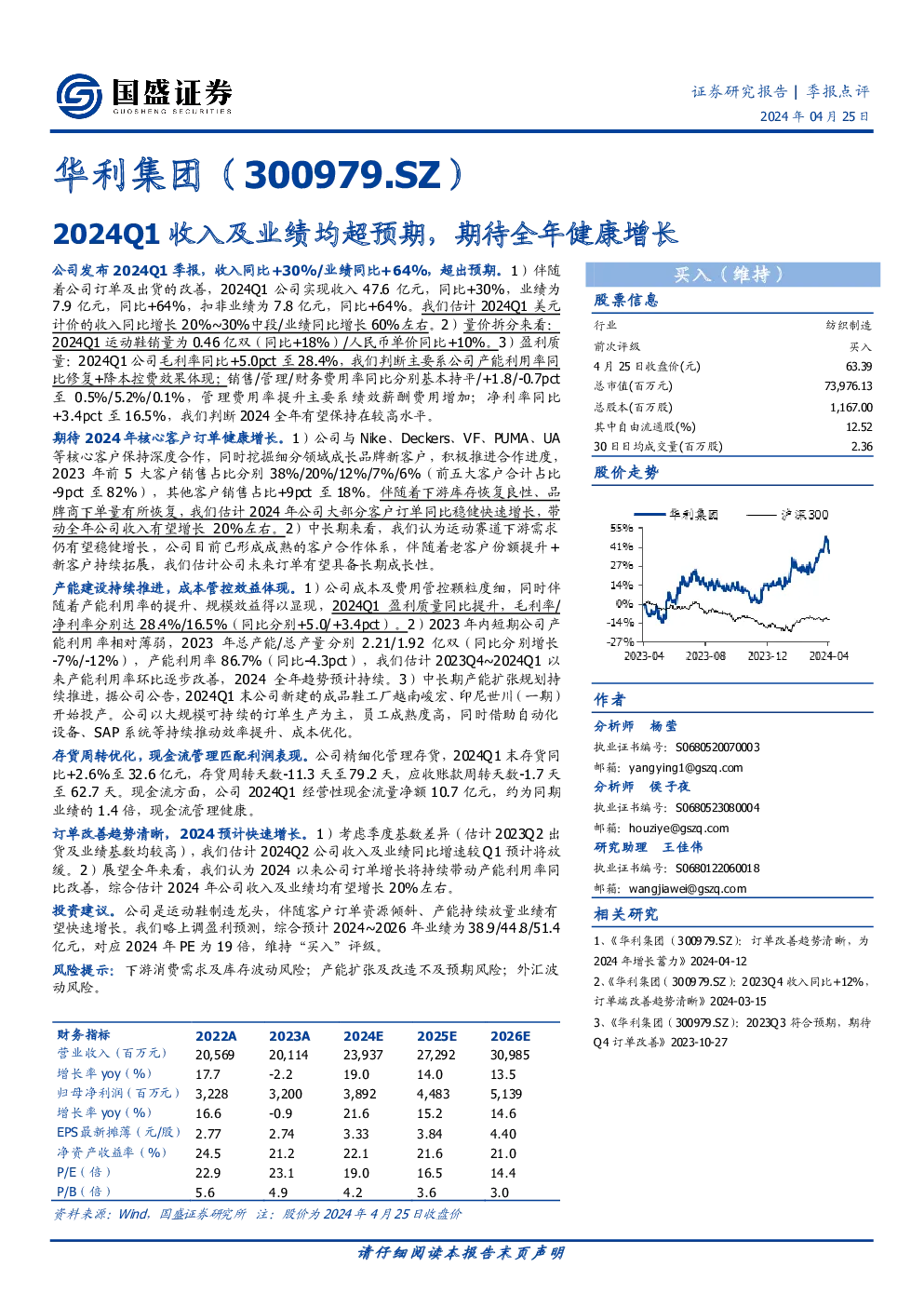 国盛证券
GUOSHENG SECURITIES

证券研究报告 | 季报点评
2024 年 04 月 25 日

华利集团（300979.SZ）

2024Q1 收入及业绩均超预期，期待全年健康增长

公司发布 2024Q1 季报，收入同比+30%/业绩同比+64%，超出预期。1）伴随着公司订单及出货的改善，2024Q1 公司实现收入 47.6 亿元，同比+30%，业绩为 7.9 亿元，同比+64%，扣非业绩为 7.8 亿元，同比+64%。我们估计 2024Q1 美元计价的收入同比增长 20%~30%中段/业绩同比增长 60%左右。2）量价拆分来看：2024Q1 运动鞋销量为 0.46 亿双（同比+18%）/人民币单价同比+10%。3）盈利质量：2024Q1 公司毛利率同比+5.0pct 至 28.4%，我们判断主要系公司产能利用率同比修复+降本控费效果体现；销售/管理/财务费用率同比分别基本持平/+1.8/-0.7pct 至 0.5%/5.2%/0.1%，管理费用率提升主要系绩效薪酬费用增加；净利率同比+3.4pct 至 16.5%，我们判断 2024 全年有望保持在较高水平。

期待 2024 年核心客户订单健康增长。1）公司与 Nike、Deckers、VF、PUMA、UA 等核心客户保持深度合作，同时挖掘细分领域成长品牌新客户，积极推进合作进度，2023 年前 5 大客户销售占比分别 38%/20%/12%/7%/6%（前五大客户合计占比-9pct 至 82%），其他客户销售占比+9pct 至 18%。伴随着下游库存恢复良性、品牌商下单量有所恢复，我们估计 2024 年公司大部分客户订单同比稳健快速增长，带动全年公司收入有望增长 20%左右。2）中长期来看，我们认为运动赛道下游需求仍有望稳健增长，公司目前已形成成熟的客户合作体系，伴随着老客户份额提升+新客户持续拓展，我们估计公司未来订单有望具备长期成长性。

产能建设持续推进，成本管控效益体现。1）公司成本及费用管控颗粒度细，同时伴随着产能利用率的提升、规模效益得以显现，2024Q1 盈利质量同比提升，毛利率/净利率分别达 28.4%/16.5%（同比分别+5.0/+3.4pct）。2）2023 年内短期公司产能利用率相对薄弱，2023 年总产能/总产量分别 2.21/1.92 亿双（同比分别增长-7%/-12%），产能利用率 86.7%（同比-4.3pct），我们估计 2023Q4~2024Q1 以来产能利用率环比逐步改善，2024 全年趋势预计持续。3）中长期产能扩张规划持续推进，据公司公告，2024Q1 末公司新建的成品鞋工厂越南峻宏、印尼世川（一期）开始投产。公司以大规模可持续的订单生产为主，员工成熟度高，同时借助自动化设备、SAP 系统等持续推动效率提升、成本优化。

存货周转优化，现金流管理匹配利润表现。公司精细化管理存货，2024Q1 末存货同比+2.6%至 32.6 亿元，存货周转天数-11.3 天至 79.2 天，应收账款周转天数-1.7 天至 62.7 天。现金流方面，公司 2024Q1 经营性现金流量净额 10.7 亿元，约为同期业绩的 1.4 倍，现金流管理健康。

订单改善趋势清晰，2024 预计快速增长。1）考虑季度基数差异（估计 2023Q2 出货及业绩基数均较高），我们估计 2024Q2 公司收入及业绩同比增速较 Q1 预计将放缓。2）展望全年来看，我们认为 2024 以来公司订单增长将持续带动产能利用率同比改善，综合估计 2024 年公司收入及业绩均有望增长 20%左右。

投资建议。公司是运动鞋制造龙头，伴随客户订单资源倾斜、产能持续放量业绩有望快速增长。我们略上调盈利预测，综合预计 2024~2026 年业绩为 38.9/44.8/51.4 亿元，对应 2024 年 PE 为 19 倍，维持“买入”评级。

风险提示：下游消费需求及库存波动风险；产能扩张及改造不及预期风险；外汇波动风险。

| 财务指标 | 2022A | 2023A | 2024E | 2025E | 2026E |
|---|---|---|---|---|---|
| 营业收入（百万元） | 20,569 | 20,114 | 23,937 | 27,292 | 30,985 |
| 增长率 yoy（%） | 17.7 | -2.2 | 19.0 | 14.0 | 13.5 |
| 归母净利润（百万元） | 3,228 | 3,200 | 3,892 | 4,483 | 5,139 |
| 增长率 yoy（%） | 16.6 | -0.9 | 21.6 | 15.2 | 14.6 |
| EPS 最新摊薄（元/股） | 2.77 | 2.74 | 3.33 | 3.84 | 4.40 |
| 净资产收益率（%） | 24.5 | 21.2 | 22.1 | 21.6 | 21.0 |
| P/E（倍） | 22.9 | 23.1 | 19.0 | 16.5 | 14.4 |
| P/B（倍） | 5.6 | 4.9 | 4.2 | 3.6 | 3.0 |

资料来源：Wind，国盛证券研究所 注：股价为 2024 年 4 月 25 日收盘价

买入（维持）

股票信息

| 行业 | 纺织制造 |
|---|---|
| 前次评级 | 买入 |
| 4 月 25 日收盘价(元) | 63.39 |
| 总市值(百万元) | 73,976.13 |
| 总股本(百万股) | 1,167.00 |
| 其中自由流通股(%) | 12.52 |
| 30 日日均成交量(百万股) | 2.36 |

股价走势

华利集团 沪深300
55%
41%
27%
14%
0%
-14%
-27%
2023-04 2023-08 2023-12 2024-04

作者

分析师 杨莹
执业证书编号：S0680520070003
邮箱：yangying1@gszq.com

分析师 侯子夜
执业证书编号：S0680523080004
邮箱：houziye@gszq.com

研究助理 王佳伟
执业证书编号：S0680122060018
邮箱：wangjiawei@gszq.com

相关研究

1、《华利集团（300979.SZ）：订单改善趋势清晰，为 2024 年增长蓄力》2024-04-12
2、《华利集团（300979.SZ）：2023Q4 收入同比+12%，订单端改善趋势清晰》2024-03-15
3、《华利集团（300979.SZ）：2023Q3 符合预期，期待 Q4 订单改善》2023-10-27

请仔细阅读本报告末页声明